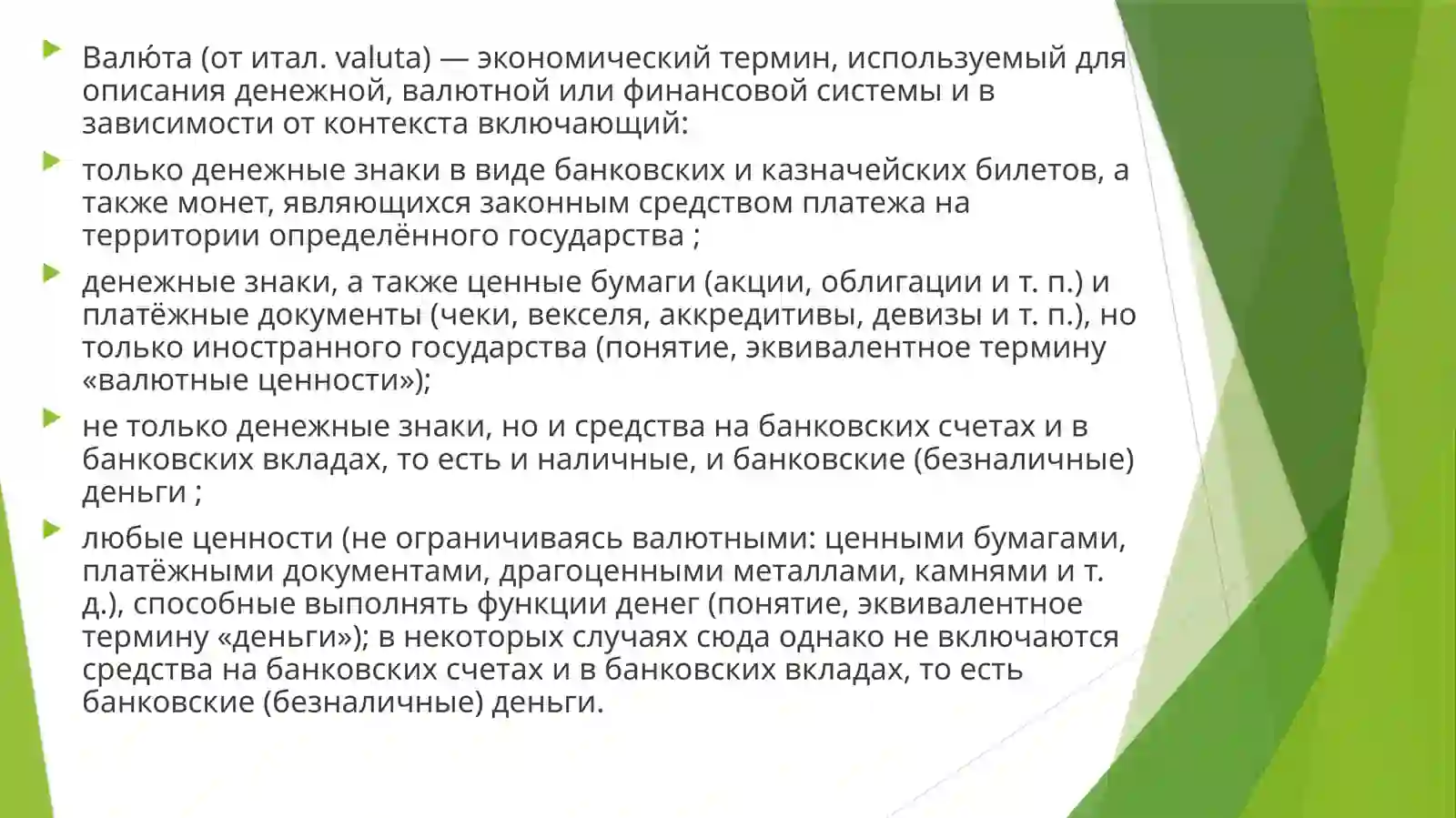 Валю́та (от итал. valuta) — экономический термин, используемый для описания денежной, валютной или финансовой системы и в зависимости от контекста включающий:

только денежные знаки в виде банковских и казначейских билетов, а также монет, являющихся законным средством платежа на территории определённого государства ;

денежные знаки, а также ценные бумаги (акции, облигации и т. п.) и платёжные документы (чеки, векселя, аккредитивы, девизы и т. п.), но только иностранного государства (понятие, эквивалентное термину «валютные ценности»);

не только денежные знаки, но и средства на банковских счетах и в банковских вкладах, то есть и наличные, и банковские (безналичные) деньги ;

любые ценности (не ограничиваясь валютными: ценными бумагами, платёжными документами, драгоценными металлами, камнями и т. д.), способные выполнять функции денег (понятие, эквивалентное термину «деньги»); в некоторых случаях сюда однако не включаются средства на банковских счетах и в банковских вкладах, то есть банковские (безналичные) деньги.